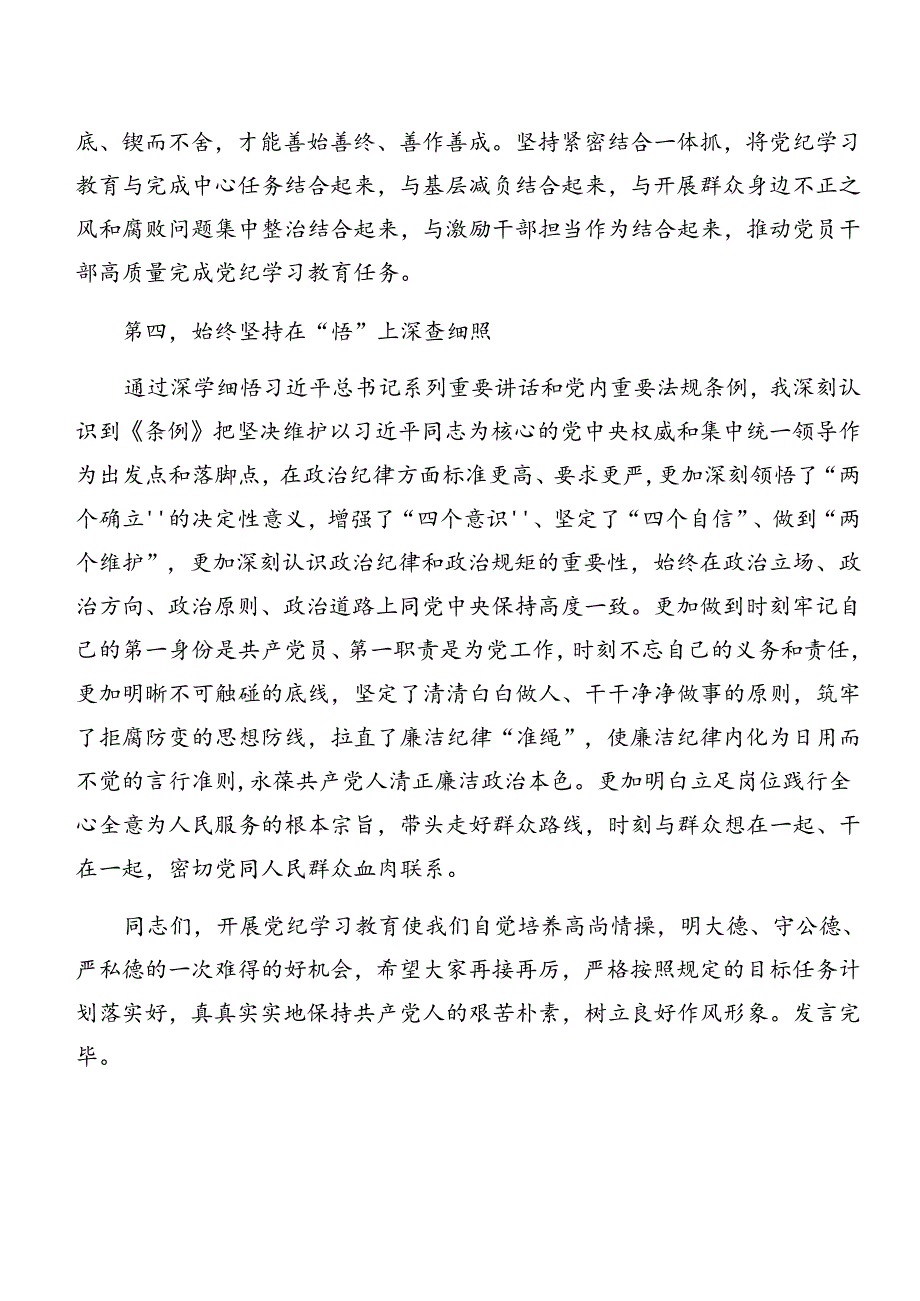 底、锲而不舍，才能善始善终、善作善成。坚持紧密结合一体抓，将党纪学习教育与完成中心任务结合起来，与基层减负结合起来，与开展群众身边不正之风和腐败问题集中整治结合起来，与激励干部担当作为结合起来，推动党员干部高质量完成党纪学习教育任务。

第四，始终坚持在“悟”上深查细照

通过深学细悟习近平总书记系列重要讲话和党内重要法规条例，我深刻认识到《条例》把坚决维护以习近平同志为核心的党中央权威和集中统一领导作为出发点和落脚点，在政治纪律方面标准更高、要求更严，更加深刻领悟了“两个确立''的决定性意义，增强了“四个意识''、坚定了“四个自信”、做到“两个维护”，更加深刻认识政治纪律和政治规矩的重要性，始终在政治立场、政治方向、政治原则、政治道路上同党中央保持高度一致。更加做到时刻牢记自己的第一身份是共产党员、第一职责是为党工作，时刻不忘自己的义务和责任，更加明晰不可触碰的底线，坚定了清清白白做人、干干净净做事的原则，筑牢了拒腐防变的思想防线，拉直了廉洁纪律“准绳”，使廉洁纪律内化为日用而不觉的言行准则，永葆共产党人清正廉洁政治本色。更加明白立足岗位践行全心全意为人民服务的根本宗旨，带头走好群众路线，时刻与群众想在一起、干在一起，密切党同人民群众血肉联系。

同志们，开展党纪学习教育使我们自觉培养高尚情操，明大德、守公德、严私德的一次难得的好机会，希望大家再接再厉，严格按照规定的目标任务计划落实好，真真实实地保持共产党人的艰苦朴素，树立良好作风形象。发言完毕。